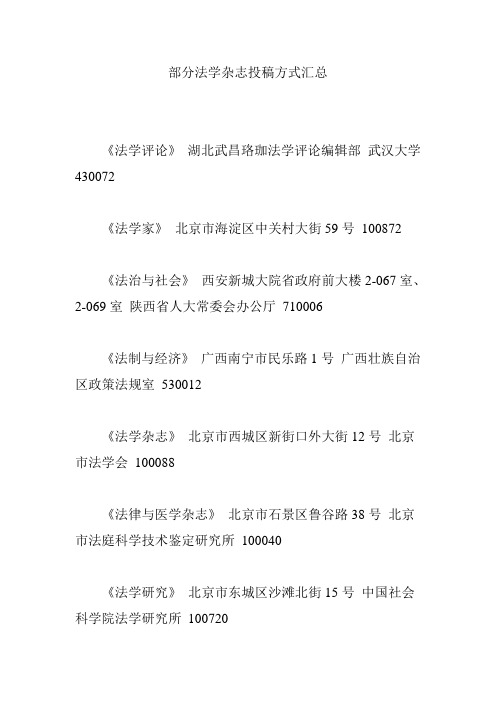 部分法学杂志投稿方式汇总

《法学评论》 湖北武昌珞珈法学评论编辑部 武汉大学 430072

《法学家》 北京市海淀区中关村大街 59 号 100872

《法治与社会》 西安新城大院省政府前大楼 2-067 室、2-069 室 陕西省人大常委会办公厅 710006

《法制与经济》 广西南宁市民乐路 1 号 广西壮族自治区政策法规室 530012

《法学杂志》 北京市西城区新街口外大街 12 号 北京市法学会 100088

《法律与医学杂志》 北京市石景区鲁谷路 38 号 北京市法庭科学技术鉴定研究所 100040

《法学研究》 北京市东城区沙滩北街 15 号 中国社会科学院法学研究所 100720